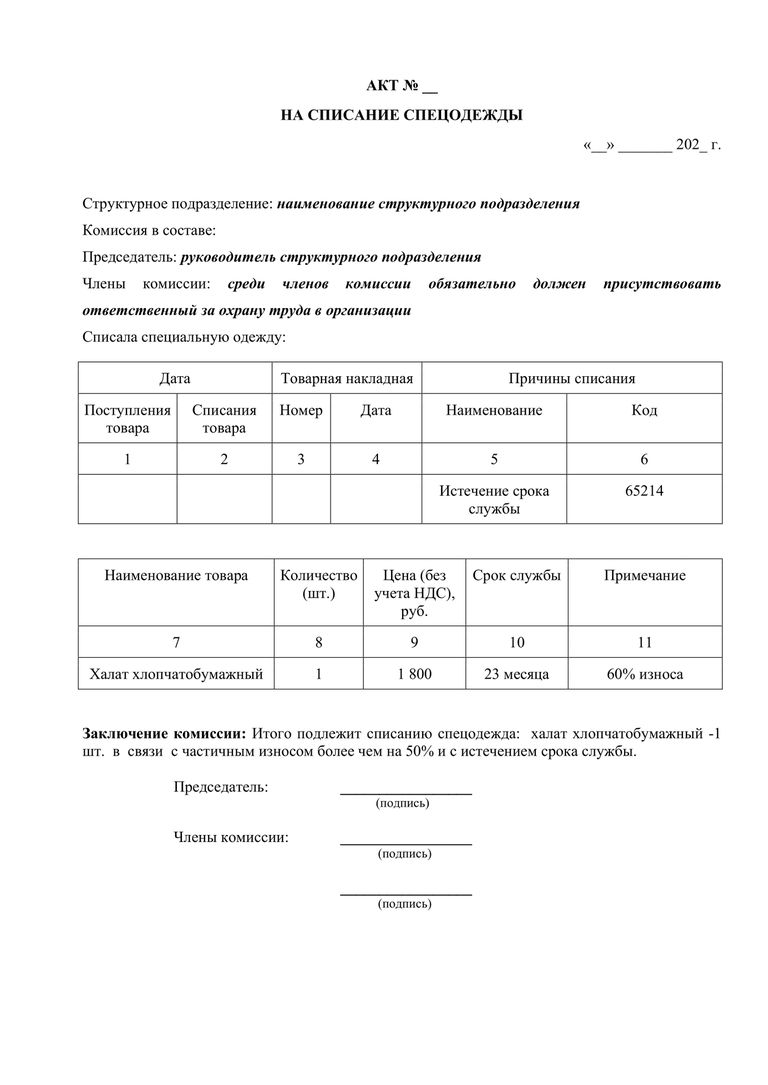 АКТ № __

НА СПИСАНИЕ СПЕЦОДЕЖДЫ

«__» _______ 202_ г.

Структурное подразделение: наименование структурного подразделения

Комиссия в составе:

Председатель: руководитель структурного подразделения

Члены комиссии: среди членов комиссии обязательно должен присутствовать ответственный за охрану труда в организации

Списала специальную одежду:

| Дата | | Товарная накладная | | Причины списания | |
|---|---|---|---|---|---|
| Поступления товара | Списания товара | Номер | Дата | Наименование | Код |
| 1 | 2 | 3 | 4 | 5 | 6 |
| | | | | Истечение срока службы | 65214 |

| Наименование товара | Количество (шт.) | Цена (без учета НДС), руб. | Срок службы | Примечание |
|---|---|---|---|---|
| 7 | 8 | 9 | 10 | 11 |
| Халат хлопчатобумажный | 1 | 1 800 | 23 месяца | 60% износа |

Заключение комиссии: Итого подлежит списанию спецодежда: халат хлопчатобумажный -1 шт. в связи с частичным износом более чем на 50% и с истечением срока службы.

Председатель: ________________
(подпись)

Члены комиссии: ________________
(подпись)

________________
(подпись)